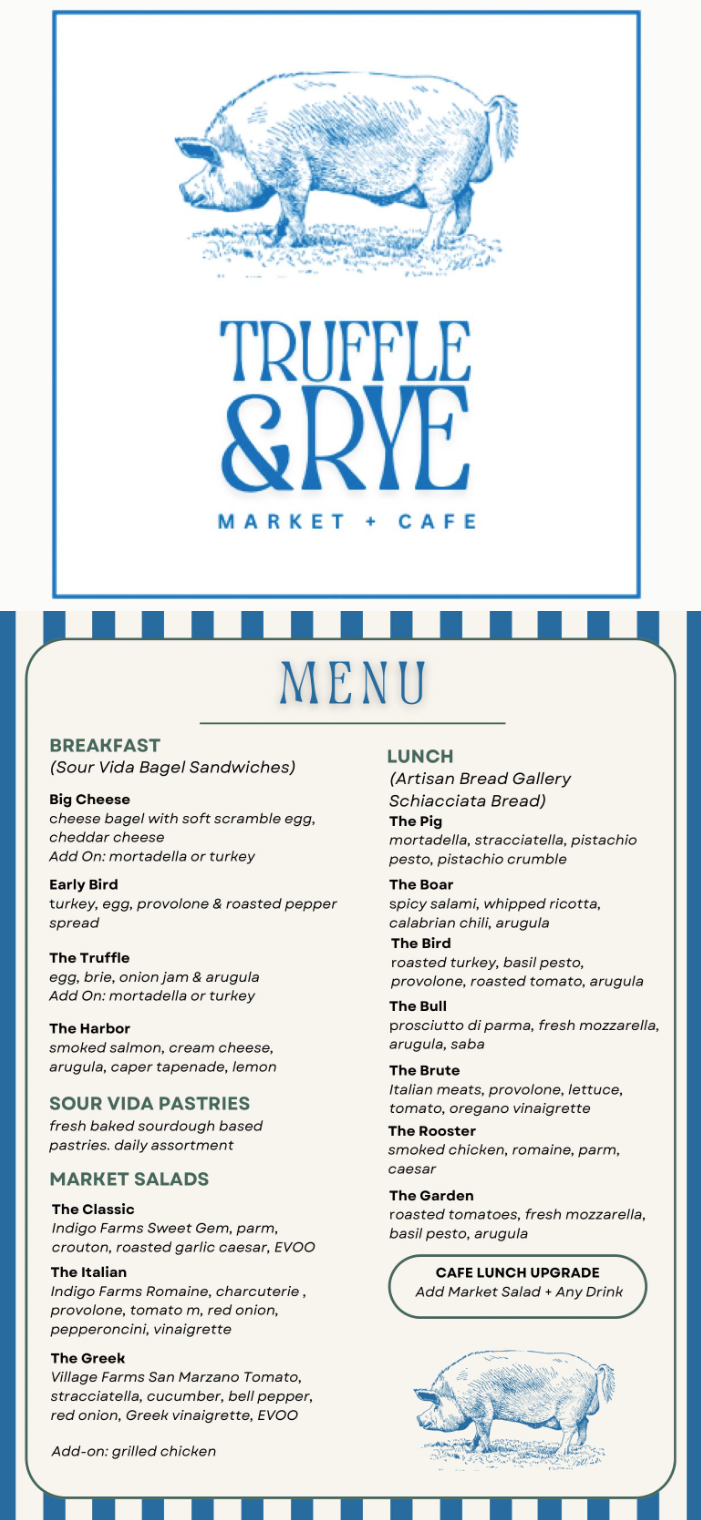 TRUFFLE &RYE
MARKET + CAFE

MENU

BREAKFAST
(Sour Vida Bagel Sandwiches)

Big Cheese
cheese bagel with soft scramble egg, cheddar cheese
Add On: mortadella or turkey

Early Bird
turkey, egg, provolone & roasted pepper spread

The Truffle
egg, brie, onion jam & arugula
Add On: mortadella or turkey

The Harbor
smoked salmon, cream cheese, arugula, caper tapenade, lemon

SOUR VIDA PASTRIES
fresh baked sourdough based pastries. daily assortment

MARKET SALADS

The Classic
Indigo Farms Sweet Gem, parm, crouton, roasted garlic caesar, EVOO

The Italian
Indigo Farms Romaine, charcuterie , provolone, tomato m, red onion, pepperoncini, vinaigrette

The Greek
Village Farms San Marzano Tomato, stracciatella, cucumber, bell pepper, red onion, Greek vinaigrette, EVOO

Add-on: grilled chicken

LUNCH
(Artisan Bread Gallery Schiacciata Bread)

The Pig
mortadella, stracciatella, pistachio pesto, pistachio crumble

The Boar
spicy salami, whipped ricotta, calabrian chili, arugula

The Bird
roasted turkey, basil pesto, provolone, roasted tomato, arugula

The Bull
prosciutto di parma, fresh mozzarella, arugula, saba

The Brute
Italian meats, provolone, lettuce, tomato, oregano vinaigrette

The Rooster
smoked chicken, romaine, parm, caesar

The Garden
roasted tomatoes, fresh mozzarella, basil pesto, arugula

CAFE LUNCH UPGRADE
Add Market Salad + Any Drink